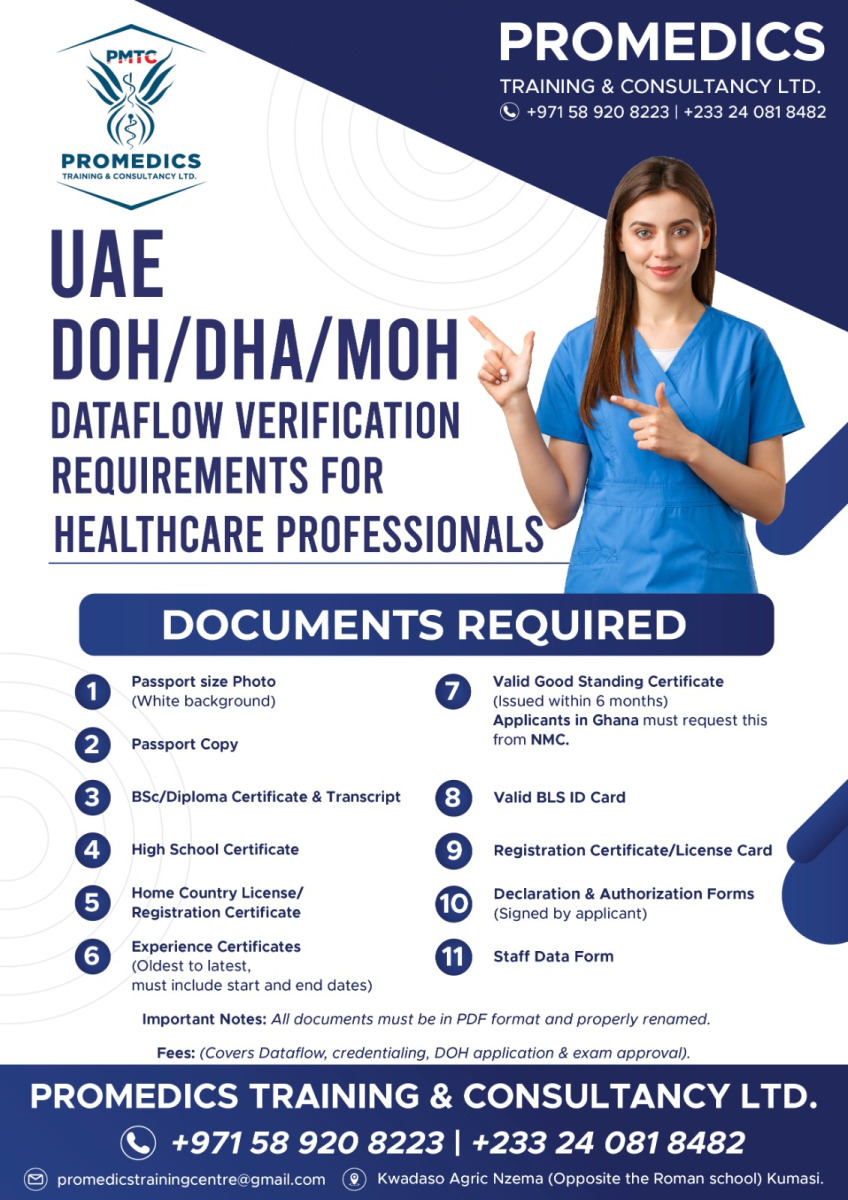 PMTC
PROMEDICS
TRAINING & CONSULTANCY LTD.

PROMEDICS
TRAINING & CONSULTANCY LTD.
+971 58 920 8223 | +233 24 081 8482

UAE
DOH/DHA/MOH
DATAFLOW VERIFICATION REQUIREMENTS FOR HEALTHCARE PROFESSIONALS

DOCUMENTS REQUIRED

1 Passport size Photo (White background)

2 Passport Copy

3 BSc/Diploma Certificate & Transcript

4 High School Certificate

5 Home Country License/ Registration Certificate

6 Experience Certificates (Oldest to latest, must include start and end dates)

7 Valid Good Standing Certificate (Issued within 6 months) Applicants in Ghana must request this from NMC.

8 Valid BLS ID Card

9 Registration Certificate/License Card

10 Declaration & Authorization Forms (Signed by applicant)

11 Staff Data Form

Important Notes: All documents must be in PDF format and properly renamed.

Fees: (Covers Dataflow, credentialing, DOH application & exam approval).

PROMEDICS TRAINING & CONSULTANCY LTD.
+971 58 920 8223 | +233 24 081 8482
promedicstrainingcentre@gmail.com
Kwadaso Agric Nzema (Opposite the Roman school) Kumasi.